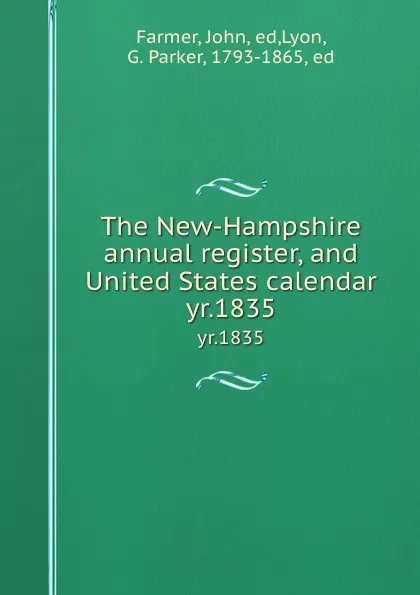 Farmer, John, ed,Lyon, G. Parker, 1793-1865, ed

The New-Hampshire annual register, and United States calendar yr.1835

yr.1835